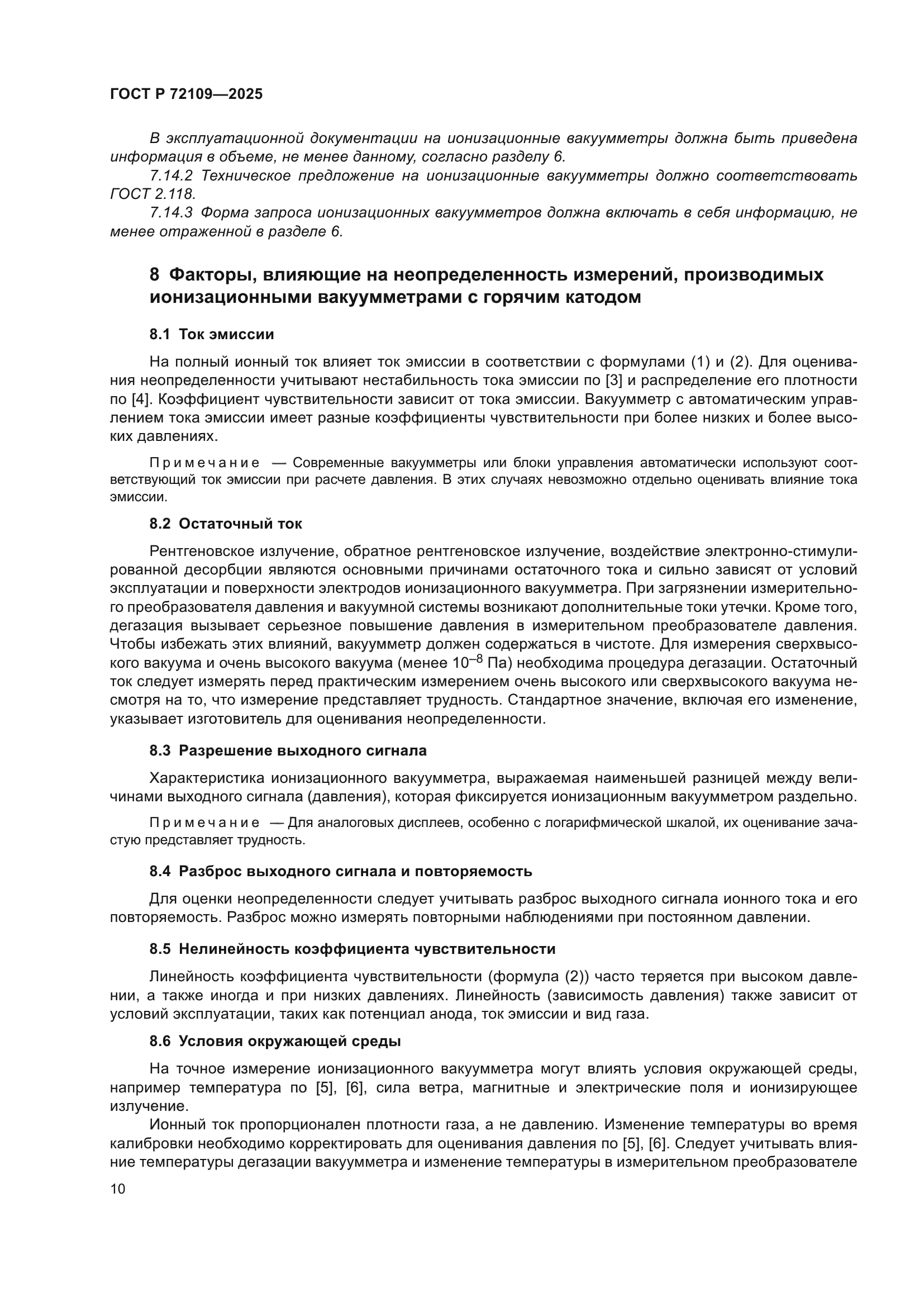 ГОСТ Р 72109—2025

В эксплуатационной документации на ионизационные вакуумметры должна быть приведена информация в объеме, не менее данному, согласно разделу 6.

7.14.2 Техническое предложение на ионизационные вакуумметры должно соответствовать ГОСТ 2.118.

7.14.3 Форма запроса ионизационных вакуумметров должна включать в себя информацию, не менее отраженной в разделе 6.

8 Факторы, влияющие на неопределенность измерений, производимых ионизационными вакуумметрами с горячим катодом

8.1 Ток эмиссии

На полный ионный ток влияет ток эмиссии в соответствии с формулами (1) и (2). Для оценивания неопределенности учитывают нестабильность тока эмиссии по [3] и распределение его плотности по [4]. Коэффициент чувствительности зависит от тока эмиссии. Вакуумметр с автоматическим управлением тока эмиссии имеет разные коэффициенты чувствительности при более низких и более высоких давлениях.

Примечание — Современные вакуумметры или блоки управления автоматически используют соответствующий ток эмиссии при расчете давления. В этих случаях невозможно отдельно оценивать влияние тока эмиссии.

8.2 Остаточный ток

Рентгеновское излучение, обратное рентгеновское излучение, воздействие электронно-стимулированной десорбции являются основными причинами остаточного тока и сильно зависят от условий эксплуатации и поверхности электродов ионизационного вакуумметра. При загрязнении измерительного преобразователя давления и вакуумной системы возникают дополнительные токи утечки. Кроме того, дегазация вызывает серьезное повышение давления в измерительном преобразователе давления. Чтобы избежать этих влияний, вакуумметр должен содержаться в чистоте. Для измерения сверхвысокого вакуума и очень высокого вакуума (менее $10^{-8}$ Па) необходима процедура дегазации. Остаточный ток следует измерять перед практическим измерением очень высокого или сверхвысокого вакуума несмотря на то, что измерение представляет трудность. Стандартное значение, включая его изменение, указывает изготовитель для оценивания неопределенности.

8.3 Разрешение выходного сигнала

Характеристика ионизационного вакуумметра, выражаемая наименьшей разницей между величинами выходного сигнала (давления), которая фиксируется ионизационным вакуумметром раздельно.

Примечание — Для аналоговых дисплеев, особенно с логарифмической шкалой, их оценивание зачастую представляет трудность.

8.4 Разброс выходного сигнала и повторяемость

Для оценки неопределенности следует учитывать разброс выходного сигнала ионного тока и его повторяемость. Разброс можно измерять повторными наблюдениями при постоянном давлении.

8.5 Нелинейность коэффициента чувствительности

Линейность коэффициента чувствительности (формула (2)) часто теряется при высоком давлении, а также иногда и при низких давлениях. Линейность (зависимость давления) также зависит от условий эксплуатации, таких как потенциал анода, ток эмиссии и вид газа.

8.6 Условия окружающей среды

На точное измерение ионизационного вакуумметра могут влиять условия окружающей среды, например температура по [5], [6], сила ветра, магнитные и электрические поля и ионизирующее излучение.

Ионный ток пропорционален плотности газа, а не давлению. Изменение температуры во время калибровки необходимо корректировать для оценивания давления по [5], [6]. Следует учитывать влияние температуры дегазации вакуумметра и изменение температуры в измерительном преобразователе

10